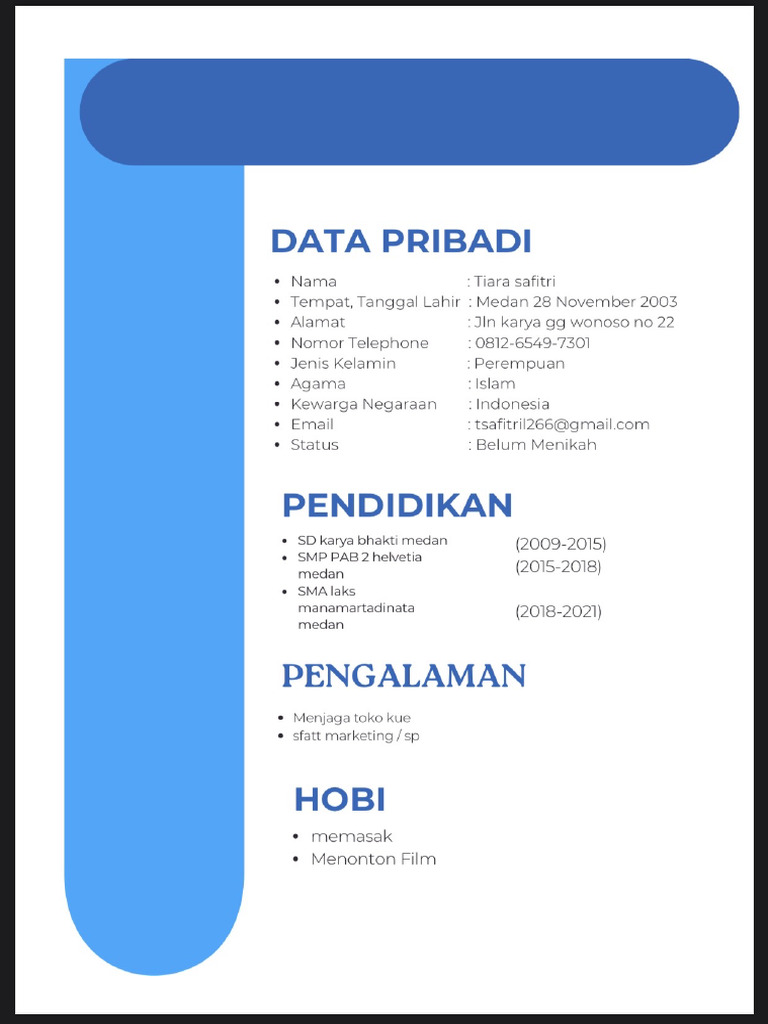 DATA PRIBADI

- Nama : Tiara safitri
- Tempat, Tanggal Lahir : Medan 28 November 2003
- Alamat : Jln karya gg wonoso no 22
- Nomor Telephone : 0812-6549-7301
- Jenis Kelamin : Perempuan
- Agama : Islam
- Kewarga Negaraan : Indonesia
- Email : tsafitril266@gmail.com
- Status : Belum Menikah

PENDIDIKAN

- SD karya bhakti medan (2009-2015)
- SMP PAB 2 helvetia medan (2015-2018)
- SMA laks manamartadinata medan (2018-2021)

PENGALAMAN

- Menjaga toko kue
- sfatt marketing / sp

HOBI

- memasak
- Menonton Film